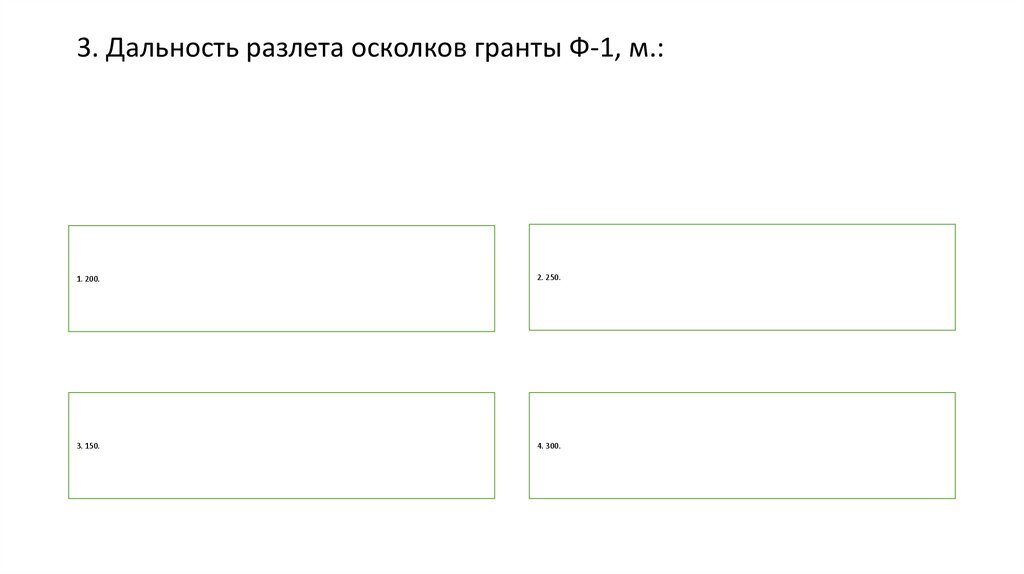 3. Дальность разлета осколков гранты Ф-1, м.:

1. 200.

2. 250.

3. 150.

4. 300.